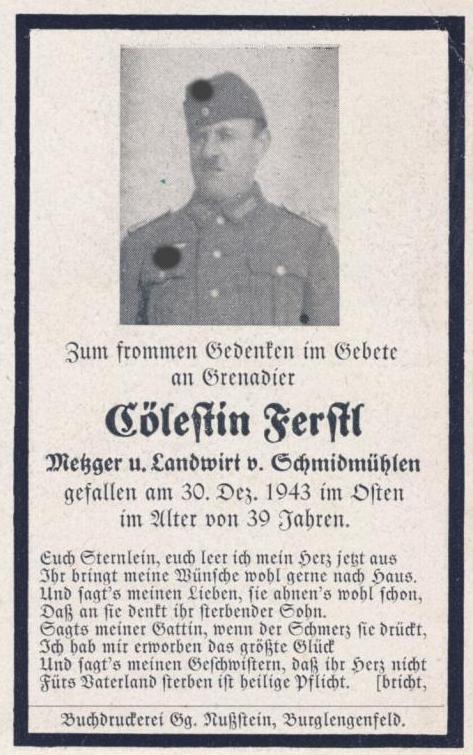 Zum frommen Gedenken im Gebete
an Grenadier

Cölestin Ferstl

Metzger u. Landwirt v. Schmidmühlen
gefallen am 30. Dez. 1943 im Osten
im Alter von 39 Jahren.

Euch Sternlein, euch leer ich mein Herz jetzt aus
Ihr bringt meine Wünsche wohl gerne nach Haus.
Und sagt's meinen Lieben, sie ahnen's wohl schon,
Daß an sie denkt ihr sterbender Sohn.
Sagts meiner Gattin, wenn der Schmerz sie drückt,
Ich hab mir erworben das größte Glück
Und sagt's meinen Geschwistern, daß ihr Herz nicht
Fürs Vaterland sterben ist heilige Pflicht. [bricht,

Buchdruckerei Gg. Nußstein, Burglengenfeld.